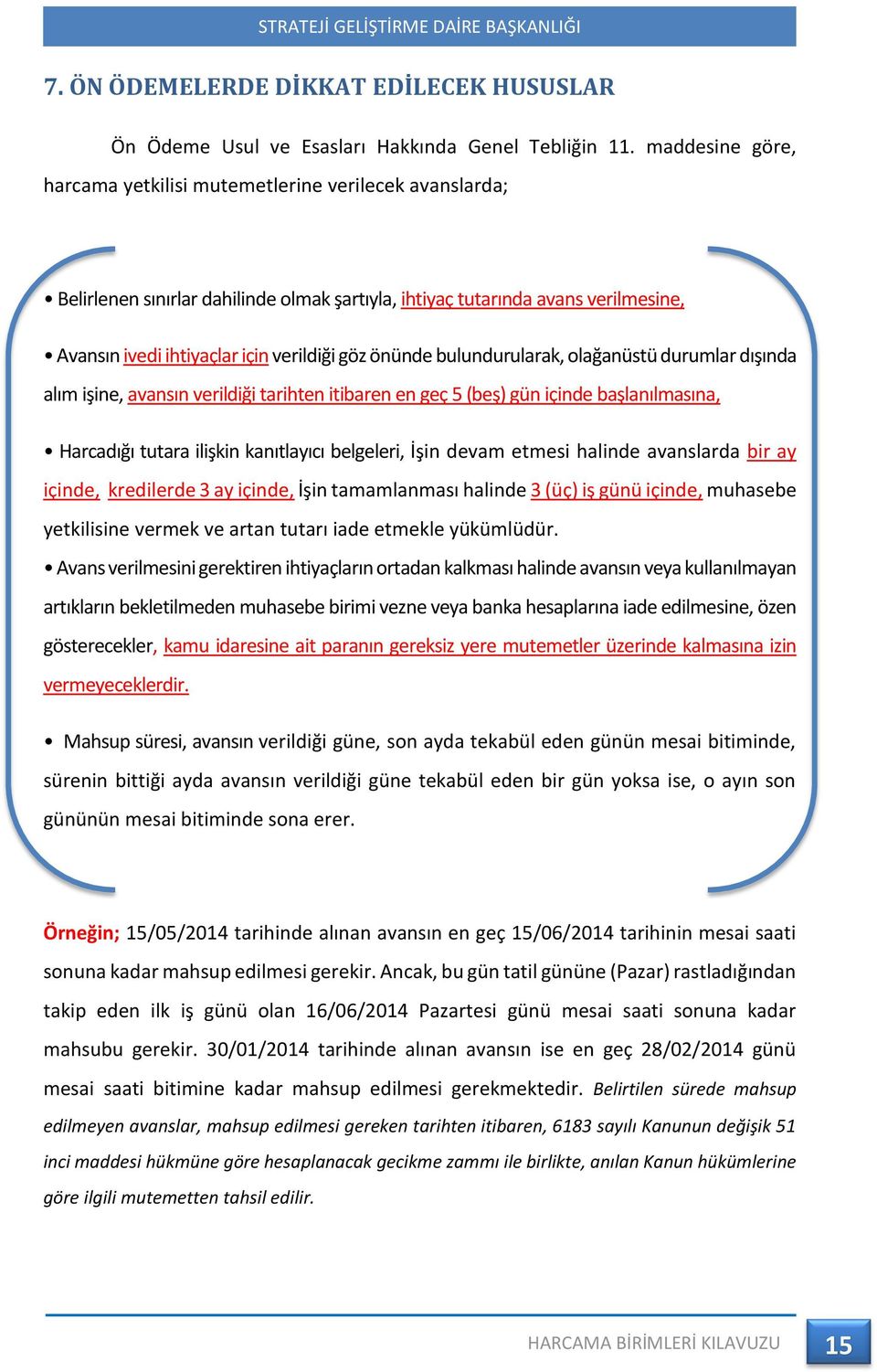 STRATEJİ GELİŞTİRME DAİRE BAŞKANLIĞI

7. ÖN ÖDEMELERDE DİKKAT EDİLECEK HUSUSLAR

Ön Ödeme Usul ve Esasları Hakkında Genel Tebliğin 11. maddesine göre, harcama yetkilisi mutemetlerine verilecek avanslarda;

• Belirlenen sınırlar dahilinde olmak şartıyla, ihtiyaç tutarında avans verilmesine,

• Avansın ivedi ihtiyaçlar için verildiği göz önünde bulundurularak, olağanüstü durumlar dışında alım işine, avansın verildiği tarihten itibaren en geç 5 (beş) gün içinde başlanılmasına,

• Harcadığı tutara ilişkin kanıtlayıcı belgeleri, İşin devam etmesi halinde avanslarda bir ay içinde, kredilerde 3 ay içinde, İşin tamamlanması halinde 3 (üç) iş günü içinde, muhasebe yetkilisine vermek ve artan tutarı iade etmekle yükümlüdür.

• Avans verilmesini gerektiren ihtiyaçların ortadan kalkması halinde avansın veya kullanılmayan artıkların bekletilmeden muhasebe birimi vezne veya banka hesaplarına iade edilmesine, özen gösterecekler, kamu idaresine ait paranın gereksiz yere mutemetler üzerinde kalmasına izin vermeyeceklerdir.

• Mahsup süresi, avansın verildiği güne, son ayda tekabül eden günün mesai bitiminde, sürenin bittiği ayda avansın verildiği güne tekabül eden bir gün yoksa ise, o ayın son gününün mesai bitiminde sona erer.

Örneğin; 15/05/2014 tarihinde alınan avansın en geç 15/06/2014 tarihinin mesai saati sonuna kadar mahsup edilmesi gerekir. Ancak, bu gün tatil gününe (Pazar) rastladığından takip eden ilk iş günü olan 16/06/2014 Pazartesi günü mesai saati sonuna kadar mahsubu gerekir. 30/01/2014 tarihinde alınan avansın ise en geç 28/02/2014 günü mesai saati bitimine kadar mahsup edilmesi gerekmektedir. Belirtilen sürede mahsup edilmeyen avanslar, mahsup edilmesi gereken tarihten itibaren, 6183 sayılı Kanunun değişik 51 inci maddesi hükmüne göre hesaplanacak gecikme zammı ile birlikte, anılan Kanun hükümlerine göre ilgili mutemetten tahsil edilir.

HARCAMA BİRİMLERİ KILAVUZU 15